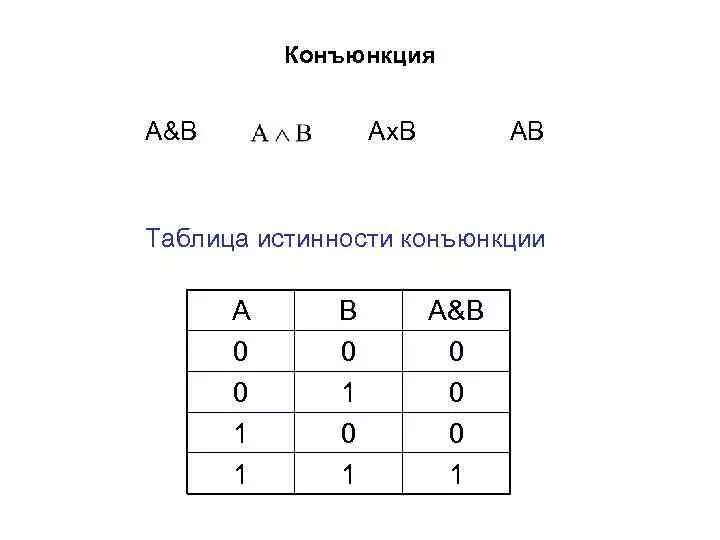 Конъюнкция

A&B $A \wedge B$ AxB AB

Таблица истинности конъюнкции

| A | B | A&B |
|---|---|---|
| 0 | 0 | 0 |
| 0 | 1 | 0 |
| 1 | 0 | 0 |
| 1 | 1 | 1 |